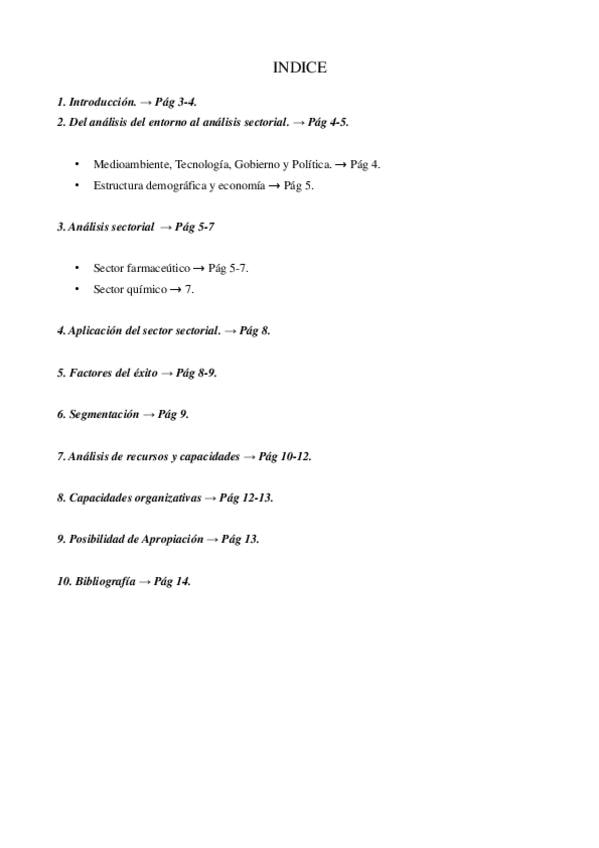 INDICE

1. Introducción. → Pág 3-4.
2. Del análisis del entorno al análisis sectorial. → Pág 4-5.

• Medioambiente, Tecnología, Gobierno y Política. → Pág 4.
• Estructura demográfica y economía → Pág 5.

3. Análisis sectorial → Pág 5-7

• Sector farmaceútico → Pág 5-7.
• Sector químico → 7.

4. Aplicación del sector sectorial. → Pág 8.

5. Factores del éxito → Pág 8-9.

6. Segmentación → Pág 9.

7. Análisis de recursos y capacidades → Pág 10-12.

8. Capacidades organizativas → Pág 12-13.

9. Posibilidad de Apropiación → Pág 13.

10. Bibliografía → Pág 14.